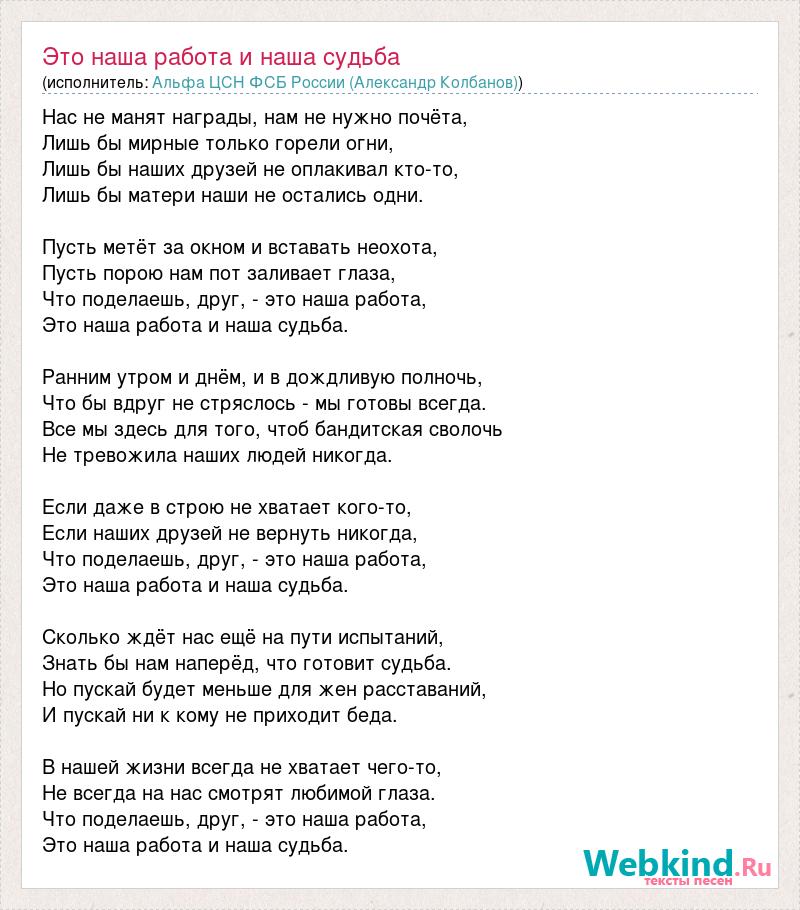 Это наша работа и наша судьба
(исполнитель: Альфа ЦСН ФСБ России (Александр Колбанов))

Нас не манят награды, нам не нужно почёта,
Лишь бы мирные только горели огни,
Лишь бы наших друзей не оплакивал кто-то,
Лишь бы матери наши не остались одни.

Пусть метёт за окном и вставать неохота,
Пусть порою нам пот заливает глаза,
Что поделаешь, друг, - это наша работа,
Это наша работа и наша судьба.

Ранним утром и днём, и в дождливую полночь,
Что бы вдруг не стряслось - мы готовы всегда.
Все мы здесь для того, чтоб бандитская сволочь
Не тревожила наших людей никогда.

Если даже в строю не хватает кого-то,
Если наших друзей не вернуть никогда,
Что поделаешь, друг, - это наша работа,
Это наша работа и наша судьба.

Сколько ждёт нас ещё на пути испытаний,
Знать бы нам наперёд, что готовит судьба.
Но пускай будет меньше для жен расставаний,
И пускай ни к кому не приходит беда.

В нашей жизни всегда не хватает чего-то,
Не всегда на нас смотрят любимой глаза.
Что поделаешь, друг, - это наша работа,
Это наша работа и наша судьба.

Webkind.Ru
тексты песен